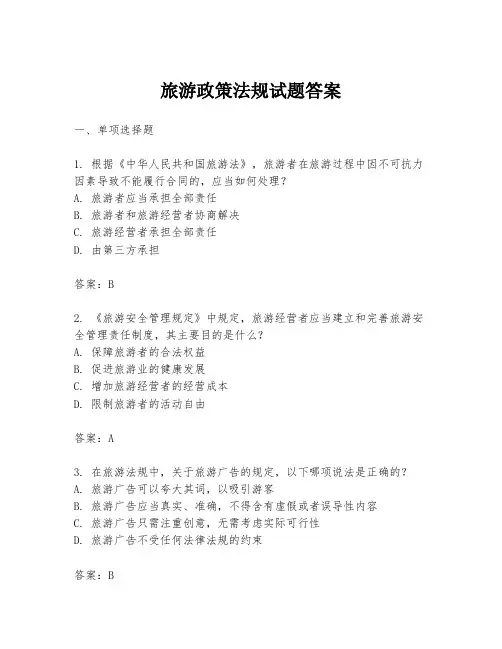 旅游政策法规试题答案

一、单项选择题

1. 根据《中华人民共和国旅游法》，旅游者在旅游过程中因不可抗力因素导致不能履行合同的，应当如何处理？
A. 旅游者应当承担全部责任
B. 旅游者和旅游经营者协商解决
C. 旅游经营者承担全部责任
D. 由第三方承担

答案：B

2. 《旅游安全管理规定》中规定，旅游经营者应当建立和完善旅游安全管理责任制度，其主要目的是什么？
A. 保障旅游者的合法权益
B. 促进旅游业的健康发展
C. 增加旅游经营者的经营成本
D. 限制旅游者的活动自由

答案：A

3. 在旅游法规中，关于旅游广告的规定，以下哪项说法是正确的？
A. 旅游广告可以夸大其词，以吸引游客
B. 旅游广告应当真实、准确，不得含有虚假或者误导性内容
C. 旅游广告只需注重创意，无需考虑实际可行性
D. 旅游广告不受任何法律法规的约束

答案：B